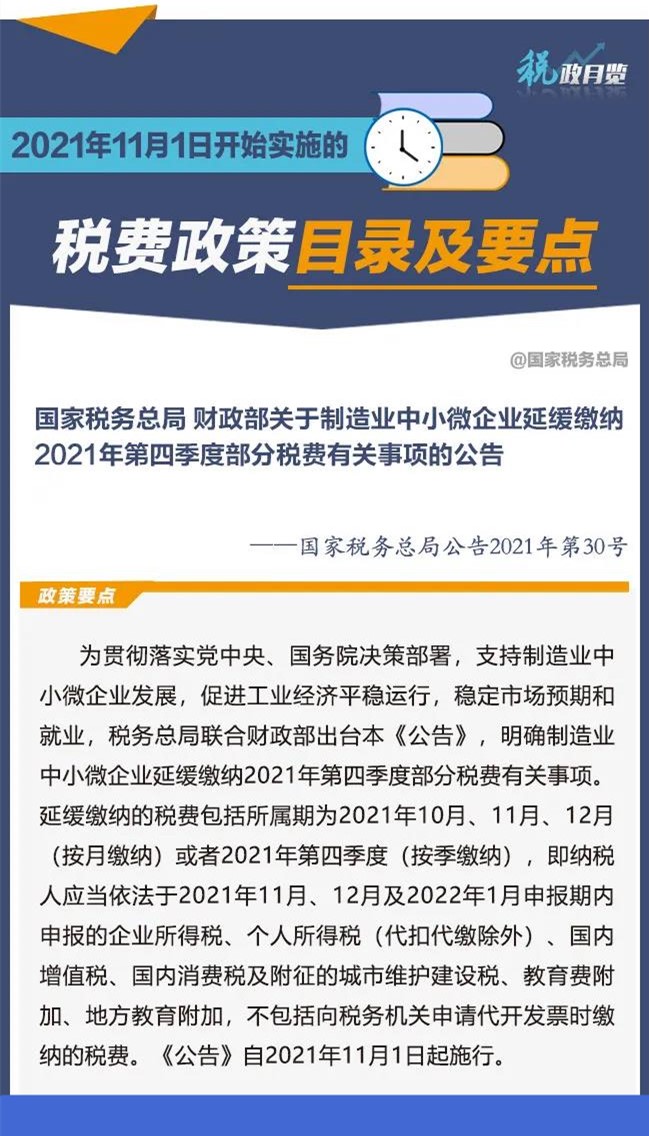 税政月览

2021年11月1日开始实施的

税费政策目录及要点

@国家税务总局

国家税务总局 财政部关于制造业中小微企业延缓缴纳2021年第四季度部分税费有关事项的公告

——国家税务总局公告2021年第30号

政策要点

为贯彻落实党中央、国务院决策部署，支持制造业中小微企业发展，促进工业经济平稳运行，稳定市场预期和就业，税务总局联合财政部出台本《公告》，明确制造业中小微企业延缓缴纳2021年第四季度部分税费有关事项。延缓缴纳的税费包括所属期为2021年10月、11月、12月（按月缴纳）或者2021年第四季度（按季缴纳），即纳税人应当依法于2021年11月、12月及2022年1月申报期内申报的企业所得税、个人所得税（代扣代缴除外）、国内增值税、国内消费税及附征的城市维护建设税、教育费附加、地方教育附加，不包括向税务机关申请代开发票时缴纳的税费。《公告》自2021年11月1日起施行。